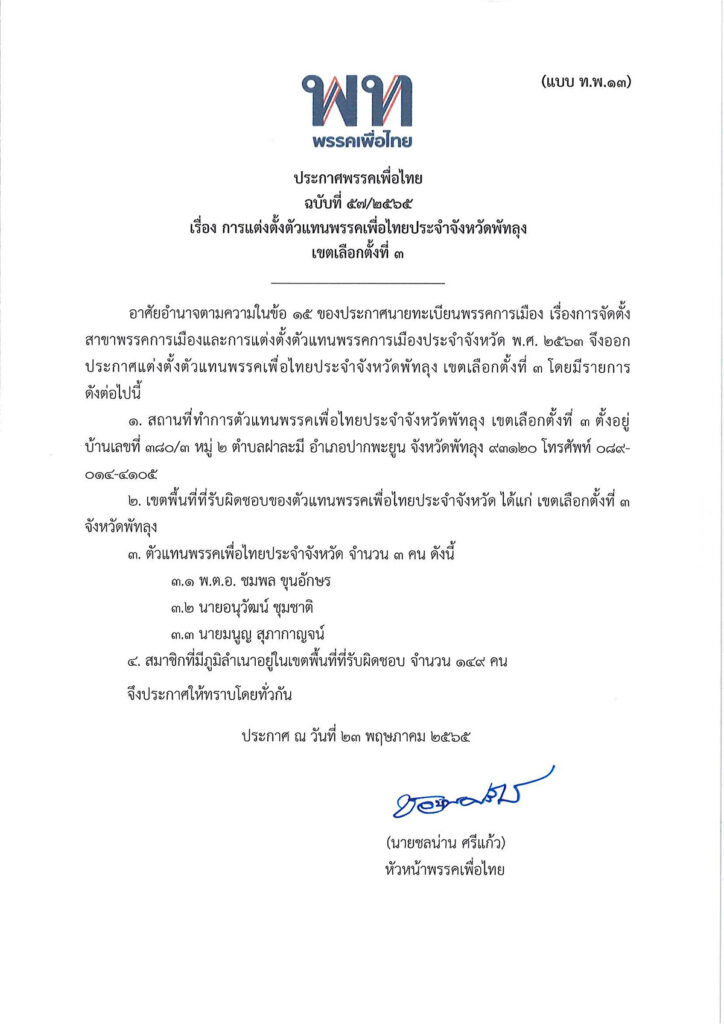 (แบบ ท.พ.๑๓)

พท
พรรคเพื่อไทย

ประกาศพรรคเพื่อไทย
ฉบับที่ ๕๗/๒๕๖๕
เรื่อง การแต่งตั้งตัวแทนพรรคเพื่อไทยประจำจังหวัดพัทลุง
เขตเลือกตั้งที่ ๓

อาศัยอำนาจตามความในข้อ ๑๕ ของประกาศนายทะเบียนพรรคการเมือง เรื่องการจัดตั้งสาขาพรรคการเมืองและการแต่งตั้งตัวแทนพรรคการเมืองประจำจังหวัด พ.ศ. ๒๕๖๓ จึงออกประกาศแต่งตั้งตัวแทนพรรคเพื่อไทยประจำจังหวัดพัทลุง เขตเลือกตั้งที่ ๓ โดยมีรายการดังต่อไปนี้

๑. สถานที่ทำการตัวแทนพรรคเพื่อไทยประจำจังหวัดพัทลุง เขตเลือกตั้งที่ ๓ ตั้งอยู่บ้านเลขที่ ๓๘๐/๓ หมู่ ๒ ตำบลฝาละมี อำเภอปากพะยูน จังหวัดพัทลุง ๙๓๑๒๐ โทรศัพท์ ๐๘๙-๐๑๔-๔๑๐๕

๒. เขตพื้นที่ที่รับผิดชอบของตัวแทนพรรคเพื่อไทยประจำจังหวัด ได้แก่ เขตเลือกตั้งที่ ๓ จังหวัดพัทลุง

๓. ตัวแทนพรรคเพื่อไทยประจำจังหวัด จำนวน ๓ คน ดังนี้

๓.๑ พ.ต.อ. ชมพล ขุนอักษร

๓.๒ นายอนุวัฒน์ ชุมชาติ

๓.๓ นายมนูญ สุภากาญจน์

๔. สมาชิกที่มีภูมิลำเนาอยู่ในเขตพื้นที่ที่รับผิดชอบ จำนวน ๑๔๙ คน

จึงประกาศให้ทราบโดยทั่วกัน

ประกาศ ณ วันที่ ๒๓ พฤษภาคม ๒๕๖๕

(นายชลน่าน ศรีแก้ว)
หัวหน้าพรรคเพื่อไทย